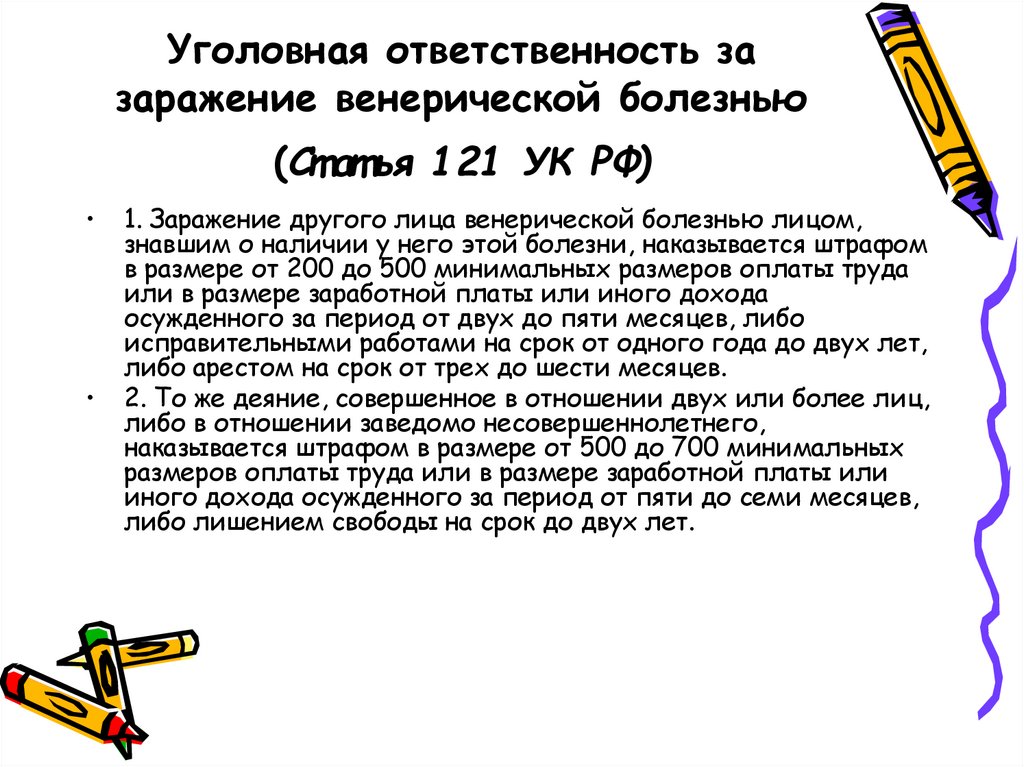 Уголовная ответственность за заражение венерической болезнью

(Статья 121 УК РФ)

• 1. Заражение другого лица венерической болезнью лицом, знавшим о наличии у него этой болезни, наказывается штрафом в размере от 200 до 500 минимальных размеров оплаты труда или в размере заработной платы или иного дохода осужденного за период от двух до пяти месяцев, либо исправительными работами на срок от одного года до двух лет, либо арестом на срок от трех до шести месяцев.

• 2. То же деяние, совершенное в отношении двух или более лиц, либо в отношении заведомо несовершеннолетнего, наказывается штрафом в размере от 500 до 700 минимальных размеров оплаты труда или в размере заработной платы или иного дохода осужденного за период от пяти до семи месяцев, либо лишением свободы на срок до двух лет.